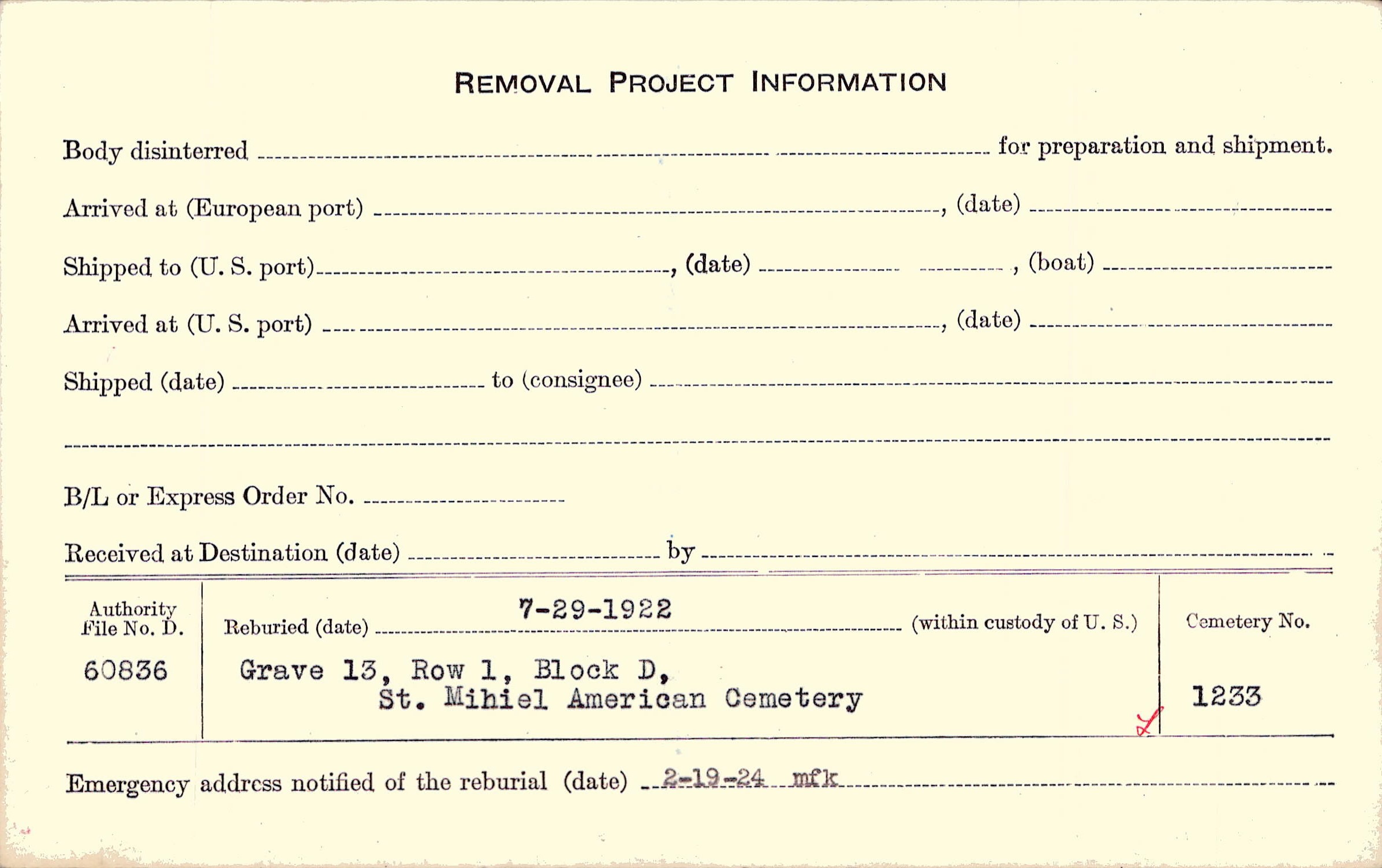 REMOVAL PROJECT INFORMATION

Body disinterred ____ for preparation and shipment.

Arrived at (European port) ____, (date) ____

Shipped to (U. S. port) ____, (date) ____, (boat) ____

Arrived at (U. S. port) ____, (date) ____

Shipped (date) ____ to (consignee) ____

____

B/L or Express Order No. ____

Received at Destination (date) ____ by ____

Authority File No. D.
60836

Reburied (date) 7-29-1922 (within custody of U. S.)
Grave 13, Row 1, Block D,
St. Mihiel American Cemetery

Cemetery No.
1233

Emergency address notified of the reburial (date) 2-19-24 mfk